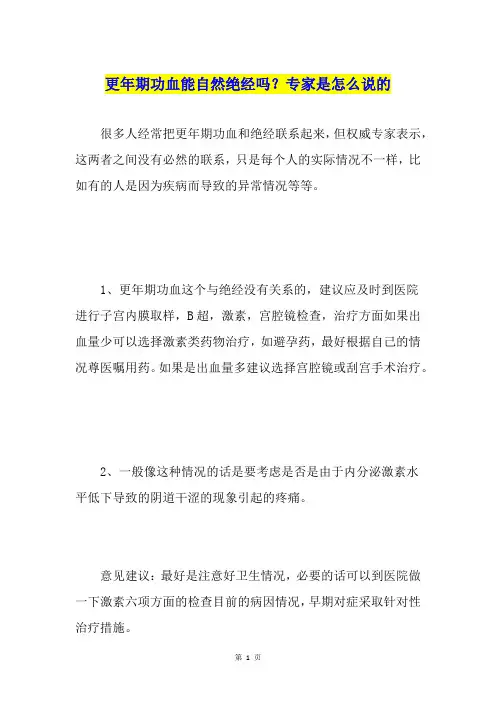 更年期功血能自然绝经吗？专家是怎么说的

很多人经常把更年期功血和绝经联系起来，但权威专家表示，这两者之间没有必然的联系，只是每个人的实际情况不一样，比如有的人是因为疾病而导致的异常情况等等。

1、更年期功血这个与绝经没有关系的，建议应及时到医院进行子宫内膜取样，B超，激素，宫腔镜检查，治疗方面如果出血量少可以选择激素类药物治疗，如避孕药，最好根据自己的情况尊医嘱用药。如果是出血量多建议选择宫腔镜或刮宫手术治疗。

2、一般像这种情况的话是要考虑是否是由于内分泌激素水平低下导致的阴道干涩的现象引起的疼痛。

意见建议：最好是注意好卫生情况，必要的话可以到医院做一下激素六项方面的检查目前的病因情况，早期对症采取针对性治疗措施。

第 1 页